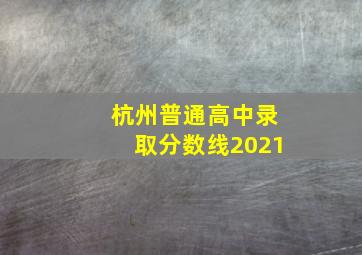 杭州普通高中录取分数线2021